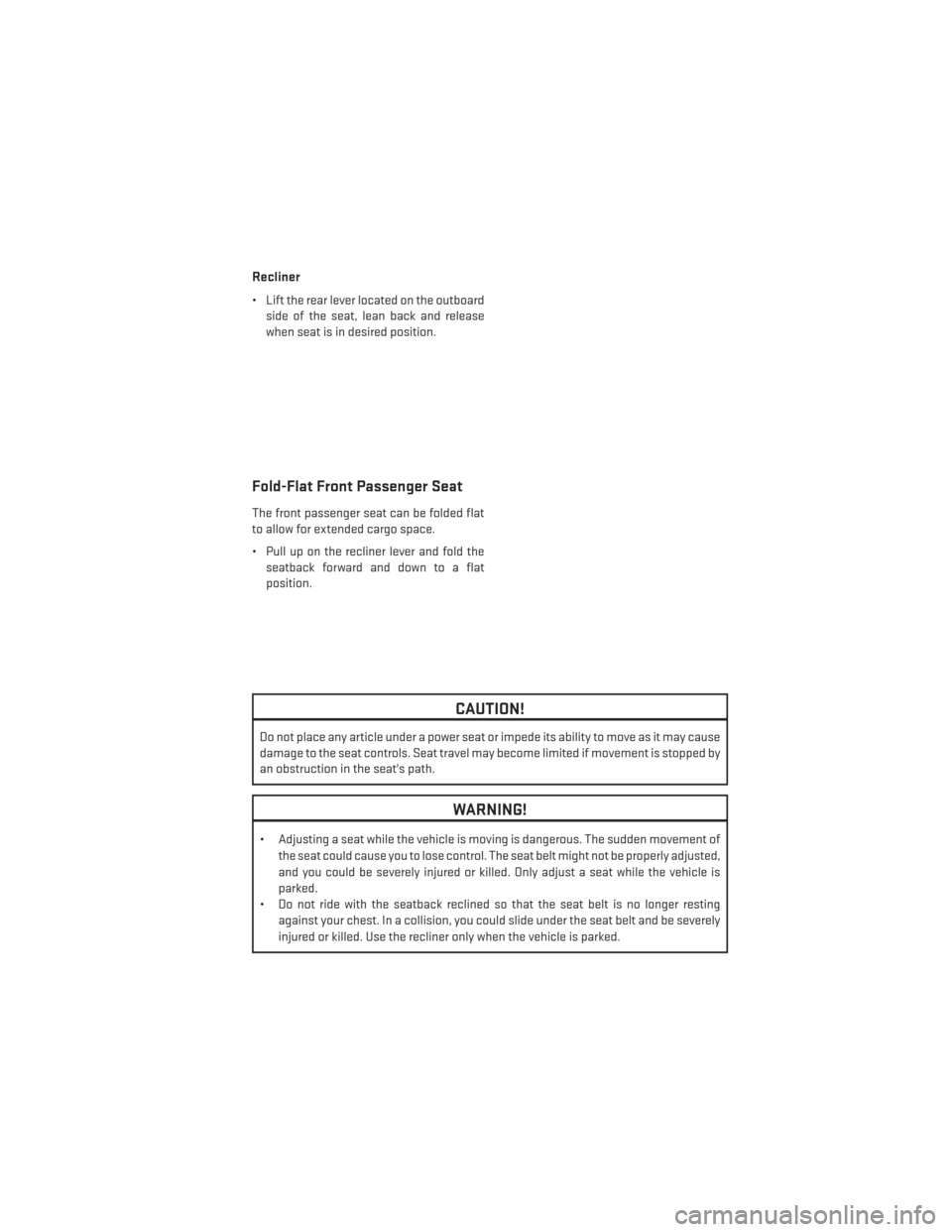 Recliner

• Lift the rear lever located on the outboard side of the seat, lean back and release when seat is in desired position.

Fold-Flat Front Passenger Seat

The front passenger seat can be folded flat to allow for extended cargo space.

• Pull up on the recliner lever and fold the seatback forward and down to a flat position.

CAUTION!

Do not place any article under a power seat or impede its ability to move as it may cause damage to the seat controls. Seat travel may become limited if movement is stopped by an obstruction in the seat's path.

WARNING!

• Adjusting a seat while the vehicle is moving is dangerous. The sudden movement of the seat could cause you to lose control. The seat belt might not be properly adjusted, and you could be severely injured or killed. Only adjust a seat while the vehicle is parked.
• Do not ride with the seatback reclined so that the seat belt is no longer resting against your chest. In a collision, you could slide under the seat belt and be severely injured or killed. Use the recliner only when the vehicle is parked.

carmanualsonline.info